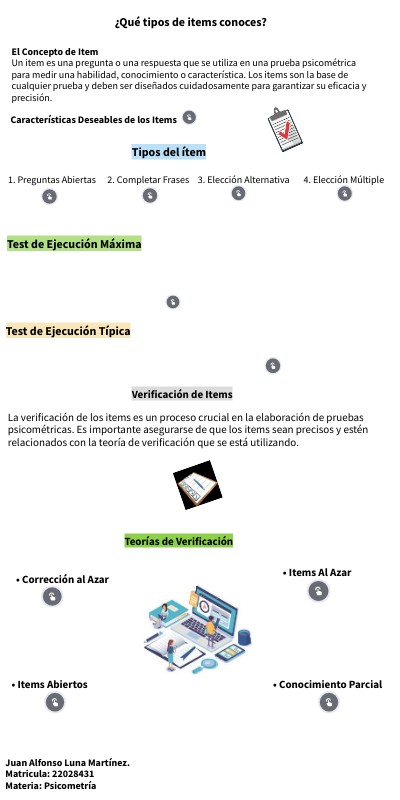 ¿Qué tipos de items conoces?

El Concepto de Item
Un item es una pregunta o una respuesta que se utiliza en una prueba psicométrica para medir una habilidad, conocimiento o característica. Los items son la base de cualquier prueba y deben ser diseñados cuidadosamente para garantizar su eficacia y precisión.

Características Deseables de los Items

Tipos del ítem

1. Preguntas Abiertas
2. Completar Frases
3. Elección Alternativa
4. Elección Múltiple

Test de Ejecución Máxima

Test de Ejecución Típica

Verificación de Items

La verificación de los items es un proceso crucial en la elaboración de pruebas psicométricas. Es importante asegurarse de que los items sean precisos y estén relacionados con la teoría de verificación que se está utilizando.

Teorías de Verificación

• Corrección al Azar
• Items Al Azar
• Items Abiertos
• Conocimiento Parcial

Juan Alfonso Luna Martínez.
Matricula: 22028431
Materia: Psicometría